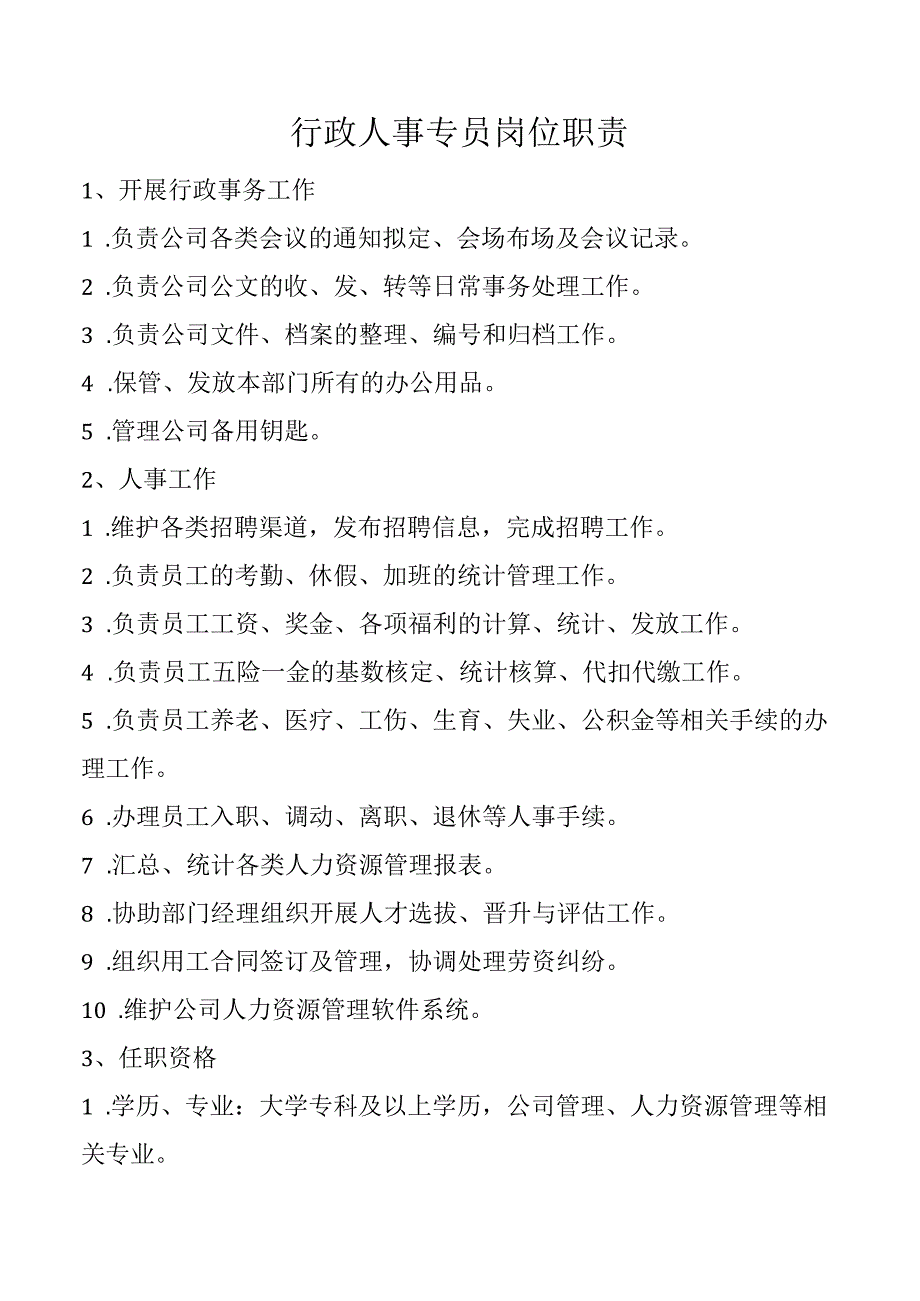 行政人事专员岗位职责

1、开展行政事务工作

1 .负责公司各类会议的通知拟定、会场布场及会议记录。

2 .负责公司公文的收、发、转等日常事务处理工作。

3 .负责公司文件、档案的整理、编号和归档工作。

4 .保管、发放本部门所有的办公用品。

5 .管理公司备用钥匙。

2、人事工作

1 .维护各类招聘渠道，发布招聘信息，完成招聘工作。

2 .负责员工的考勤、休假、加班的统计管理工作。

3 .负责员工工资、奖金、各项福利的计算、统计、发放工作。

4 .负责员工五险一金的基数核定、统计核算、代扣代缴工作。

5 .负责员工养老、医疗、工伤、生育、失业、公积金等相关手续的办理工作。

6 .办理员工入职、调动、离职、退休等人事手续。

7 .汇总、统计各类人力资源管理报表。

8 .协助部门经理组织开展人才选拔、晋升与评估工作。

9 .组织用工合同签订及管理，协调处理劳资纠纷。

10 .维护公司人力资源管理软件系统。

3、任职资格

1 .学历、专业：大学专科及以上学历，公司管理、人力资源管理等相关专业。